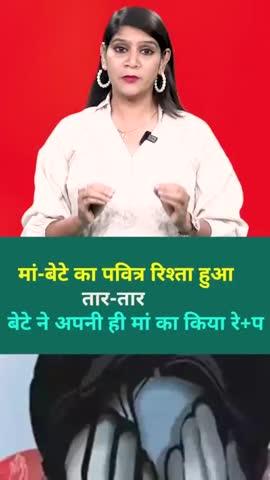 मां-बेटे का पवित्र रिश्ता हुआ तार-तार
बेटे ने अपनी ही मां का किया रे+प